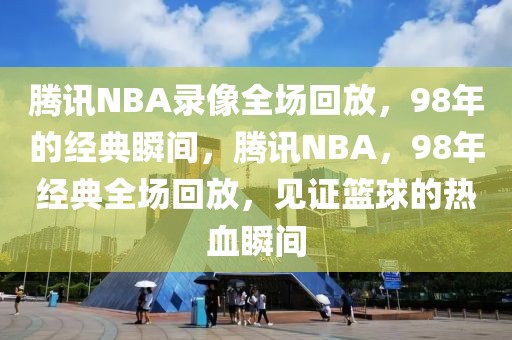 腾讯NBA录像全场回放，98年的经典瞬间，腾讯NBA，98年经典全场回放，见证篮球的热血瞬间